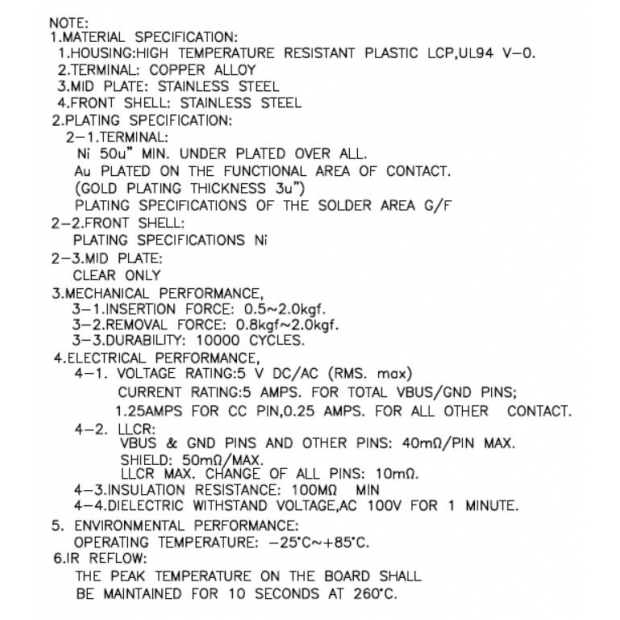 NOTE:
1.MATERIAL SPECIFICATION:
1.HOUSING:HIGH TEMPERATURE RESISTANT PLASTIC LCP,UL94 V-0.
2.TERMINAL: COPPER ALLOY
3.MID PLATE: STAINLESS STEEL
4.FRONT SHELL: STAINLESS STEEL
2.PLATING SPECIFICATION:
2-1.TERMINAL:
Ni 50u" MIN. UNDER PLATED OVER ALL.
Au PLATED ON THE FUNCTIONAL AREA OF CONTACT.
(GOLD PLATING THICKNESS 3u")
PLATING SPECIFICATIONS OF THE SOLDER AREA G/F
2-2.FRONT SHELL:
PLATING SPECIFICATIONS Ni
2-3.MID PLATE:
CLEAR ONLY
3.MECHANICAL PERFORMANCE,
3-1.INSERTION FORCE: 0.5~2.0kgf.
3-2.REMOVAL FORCE: 0.8kgf~2.0kgf.
3-3.DURABILITY: 10000 CYCLES.
4.ELECTRICAL PERFORMANCE,
4-1. VOLTAGE RATING:5 V DC/AC (RMS. max)
CURRENT RATING:5 AMPS. FOR TOTAL VBUS/GND PINS;
1.25AMPS FOR CC PIN,0.25 AMPS. FOR ALL OTHER CONTACT.
4-2. LLCR:
VBUS & GND PINS AND OTHER PINS: 40mΩ/PIN MAX.
SHIELD: 50mΩ/MAX.
LLCR MAX. CHANGE OF ALL PINS: 10mΩ.
4-3.INSULATION RESISTANCE: 100MΩ MIN
4-4.DIELECTRIC WITHSTAND VOLTAGE,AC 100V FOR 1 MINUTE.
5. ENVIRONMENTAL PERFORMANCE:
OPERATING TEMPERATURE: -25°C~+85°C.
6.IR REFLOW:
THE PEAK TEMPERATURE ON THE BOARD SHALL BE MAINTAINED FOR 10 SECONDS AT 260°C.